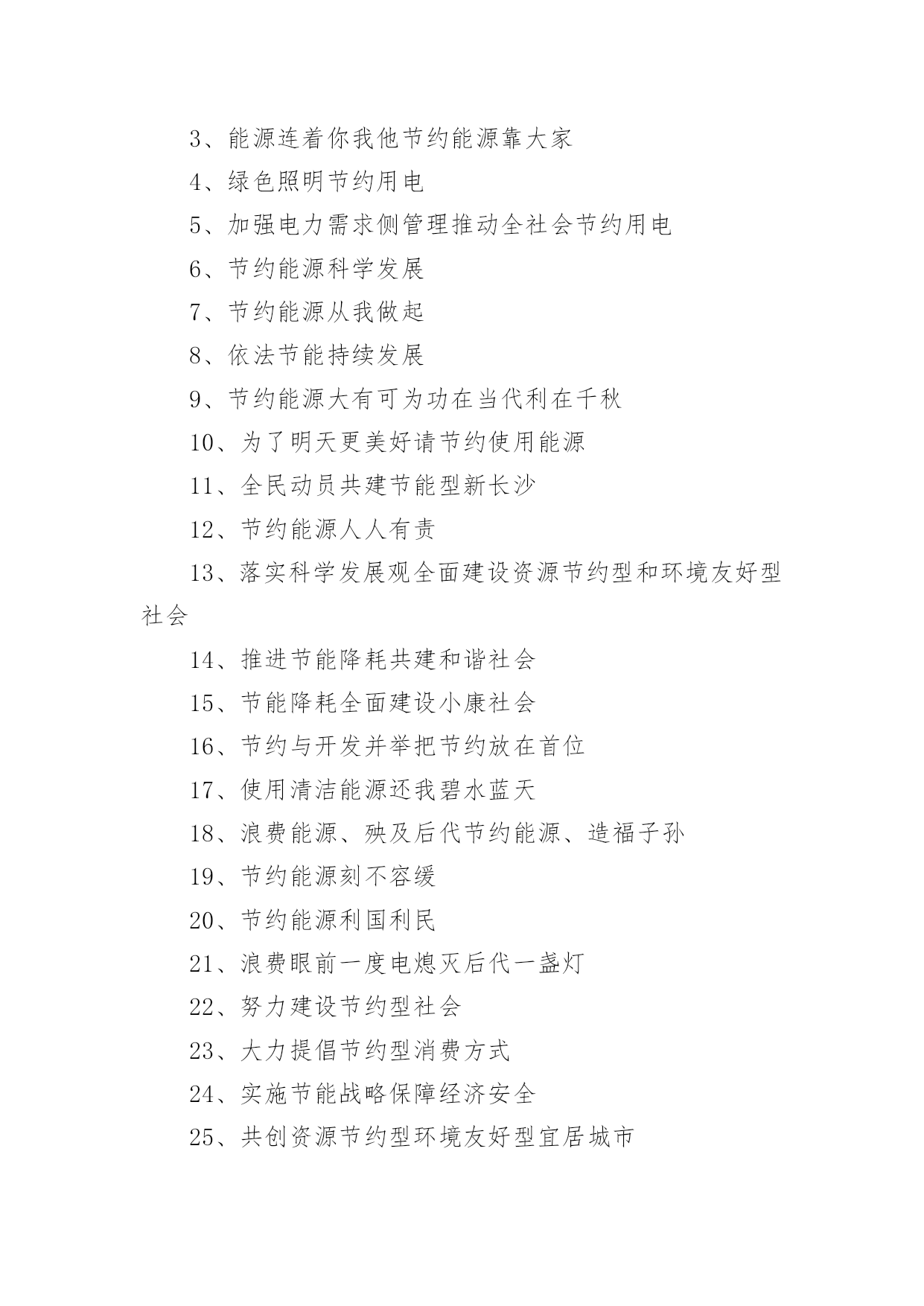 3、能源连着你我他节约能源靠大家

4、绿色照明节约用电

5、加强电力需求侧管理推动全社会节约用电

6、节约能源科学发展

7、节约能源从我做起

8、依法节能持续发展

9、节约能源大有可为功在当代利在千秋

10、为了明天更美好请节约使用能源

11、全民动员共建节能型新长沙

12、节约能源人人有责

13、落实科学发展观全面建设资源节约型和环境友好型社会

14、推进节能降耗共建和谐社会

15、节能降耗全面建设小康社会

16、节约与开发并举把节约放在首位

17、使用清洁能源还我碧水蓝天

18、浪费能源、殃及后代节约能源、造福子孙

19、节约能源刻不容缓

20、节约能源利国利民

21、浪费眼前一度电熄灭后代一盏灯

22、努力建设节约型社会

23、大力提倡节约型消费方式

24、实施节能战略保障经济安全

25、共创资源节约型环境友好型宜居城市